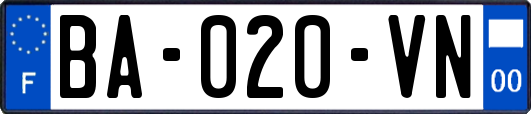 F
BA-020-VN
00